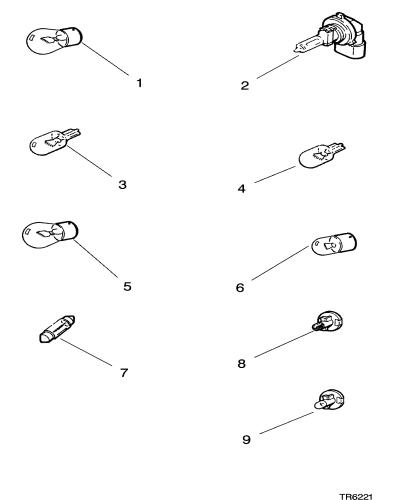 1
2
3
4
5
6
7
8
9
TR6221